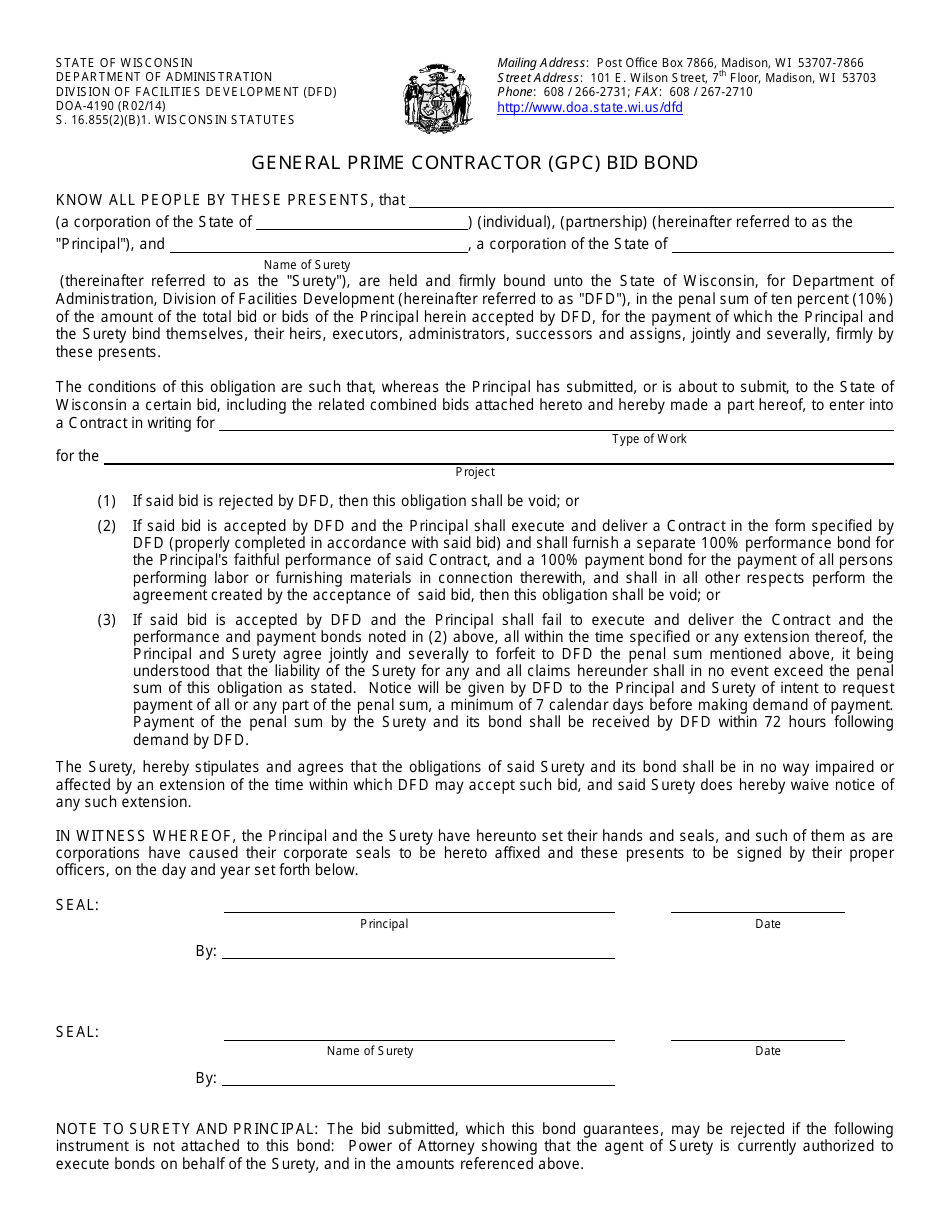 STATE OF WISCONSIN
DEPARTMENT OF ADMINISTRATION
DIVISION OF FACILITIES DEVELOPMENT (DFD)
DOA-4190 (R02/14)
S. 16.855(2)(B)1. WISCONSIN STATUTES

Mailing Address: Post Office Box 7866, Madison, WI 53707-7866
Street Address: 101 E. Wilson Street, $7^{th}$ Floor, Madison, WI 53703
Phone: 608 / 266-2731; FAX: 608 / 267-2710
http://www.doa.state.wi.us/dfd

GENERAL PRIME CONTRACTOR (GPC) BID BOND

KNOW ALL PEOPLE BY THESE PRESENTS, that
(a corporation of the State of ) (individual), (partnership) (hereinafter referred to as the "Principal"), and , a corporation of the State of
Name of Surety
(thereinafter referred to as the "Surety"), are held and firmly bound unto the State of Wisconsin, for Department of Administration, Division of Facilities Development (hereinafter referred to as "DFD"), in the penal sum of ten percent (10%) of the amount of the total bid or bids of the Principal herein accepted by DFD, for the payment of which the Principal and the Surety bind themselves, their heirs, executors, administrators, successors and assigns, jointly and severally, firmly by these presents.

The conditions of this obligation are such that, whereas the Principal has submitted, or is about to submit, to the State of Wisconsin a certain bid, including the related combined bids attached hereto and hereby made a part hereof, to enter into a Contract in writing for
Type of Work
for the
Project

(1) If said bid is rejected by DFD, then this obligation shall be void; or

(2) If said bid is accepted by DFD and the Principal shall execute and deliver a Contract in the form specified by DFD (properly completed in accordance with said bid) and shall furnish a separate 100% performance bond for the Principal's faithful performance of said Contract, and a 100% payment bond for the payment of all persons performing labor or furnishing materials in connection therewith, and shall in all other respects perform the agreement created by the acceptance of said bid, then this obligation shall be void; or

(3) If said bid is accepted by DFD and the Principal shall fail to execute and deliver the Contract and the performance and payment bonds noted in (2) above, all within the time specified or any extension thereof, the Principal and Surety agree jointly and severally to forfeit to DFD the penal sum mentioned above, it being understood that the liability of the Surety for any and all claims hereunder shall in no event exceed the penal sum of this obligation as stated. Notice will be given by DFD to the Principal and Surety of intent to request payment of all or any part of the penal sum, a minimum of 7 calendar days before making demand of payment. Payment of the penal sum by the Surety and its bond shall be received by DFD within 72 hours following demand by DFD.

The Surety, hereby stipulates and agrees that the obligations of said Surety and its bond shall be in no way impaired or affected by an extension of the time within which DFD may accept such bid, and said Surety does hereby waive notice of any such extension.

IN WITNESS WHEREOF, the Principal and the Surety have hereunto set their hands and seals, and such of them as are corporations have caused their corporate seals to be hereto affixed and these presents to be signed by their proper officers, on the day and year set forth below.

SEAL:
Principal
Date
By:

SEAL:
Name of Surety
Date
By:

NOTE TO SURETY AND PRINCIPAL: The bid submitted, which this bond guarantees, may be rejected if the following instrument is not attached to this bond: Power of Attorney showing that the agent of Surety is currently authorized to execute bonds on behalf of the Surety, and in the amounts referenced above.